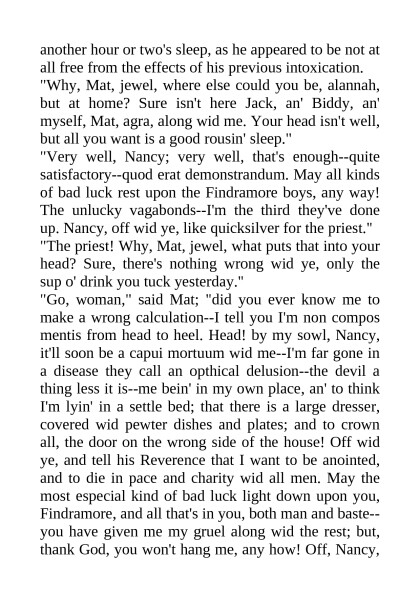 another hour or two's sleep, as he appeared to be not at all free from the effects of his previous intoxication.
"Why, Mat, jewel, where else could you be, alannah, but at home? Sure isn't here Jack, an' Biddy, an' myself, Mat, agra, along wid me. Your head isn't well, but all you want is a good rousin' sleep."
"Very well, Nancy; very well, that's enough--quite satisfactory--quod erat demonstrandum. May all kinds of bad luck rest upon the Findramore boys, any way! The unlucky vagabonds--I'm the third they've done up. Nancy, off wid ye, like quicksilver for the priest."
"The priest! Why, Mat, jewel, what puts that into your head? Sure, there's nothing wrong wid ye, only the sup o' drink you tuck yesterday."
"Go, woman," said Mat; "did you ever know me to make a wrong calculation--I tell you I'm non compos mentis from head to heel. Head! by my sowl, Nancy, it'll soon be a capui mortuum wid me--I'm far gone in a disease they call an opthical delusion--the devil a thing less it is--me bein' in my own place, an' to think I'm lyin' in a settle bed; that there is a large dresser, covered wid pewter dishes and plates; and to crown all, the door on the wrong side of the house! Off wid ye, and tell his Reverence that I want to be anointed, and to die in pace and charity wid all men. May the most especial kind of bad luck light down upon you, Findramore, and all that's in you, both man and baste--you have given me my gruel along wid the rest; but, thank God, you won't hang me, any how! Off, Nancy,